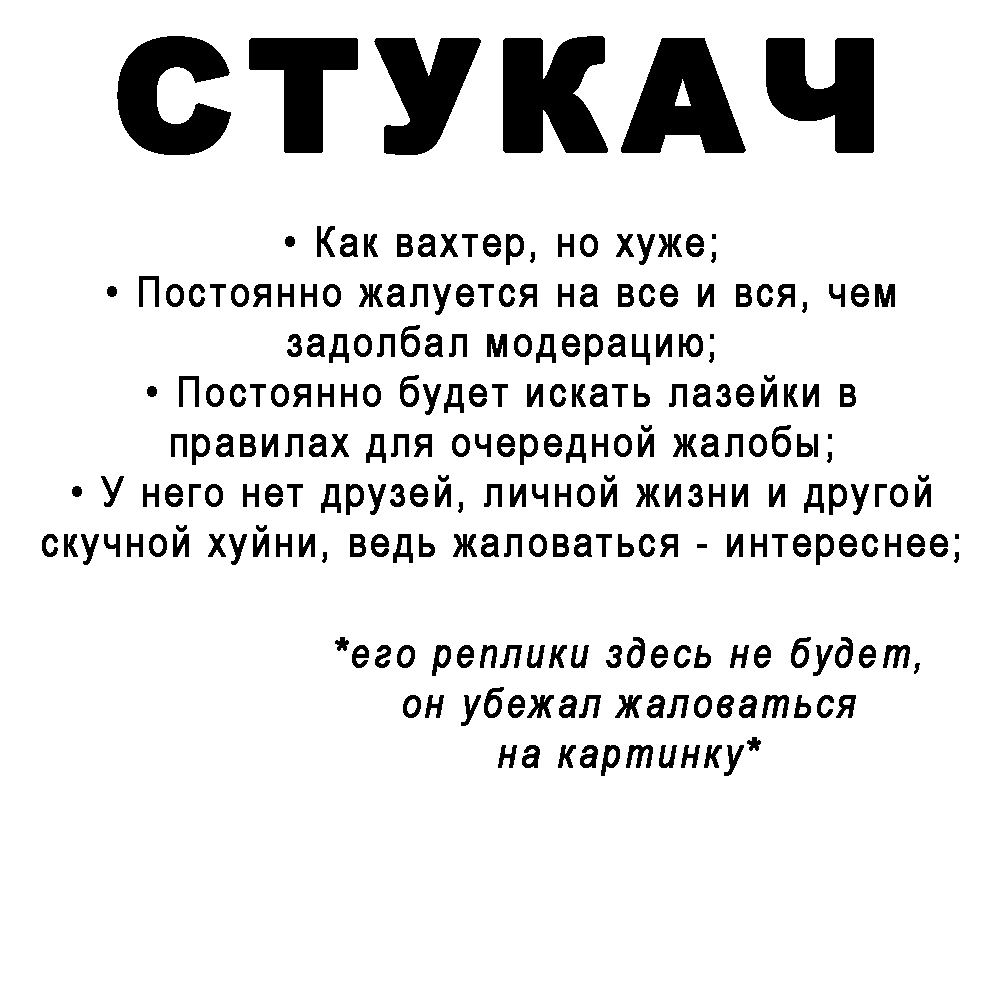 СТУКАЧ

• Как вахтер, но хуже;
• Постоянно жалуется на все и вся, чем задолбал модерацию;
• Постоянно будет искать лазейки в правилах для очередной жалобы;
• У него нет друзей, личной жизни и другой скучной хуйни, ведь жаловаться - интереснее;

*его реплики здесь не будет, он убежал жаловаться на картинку*